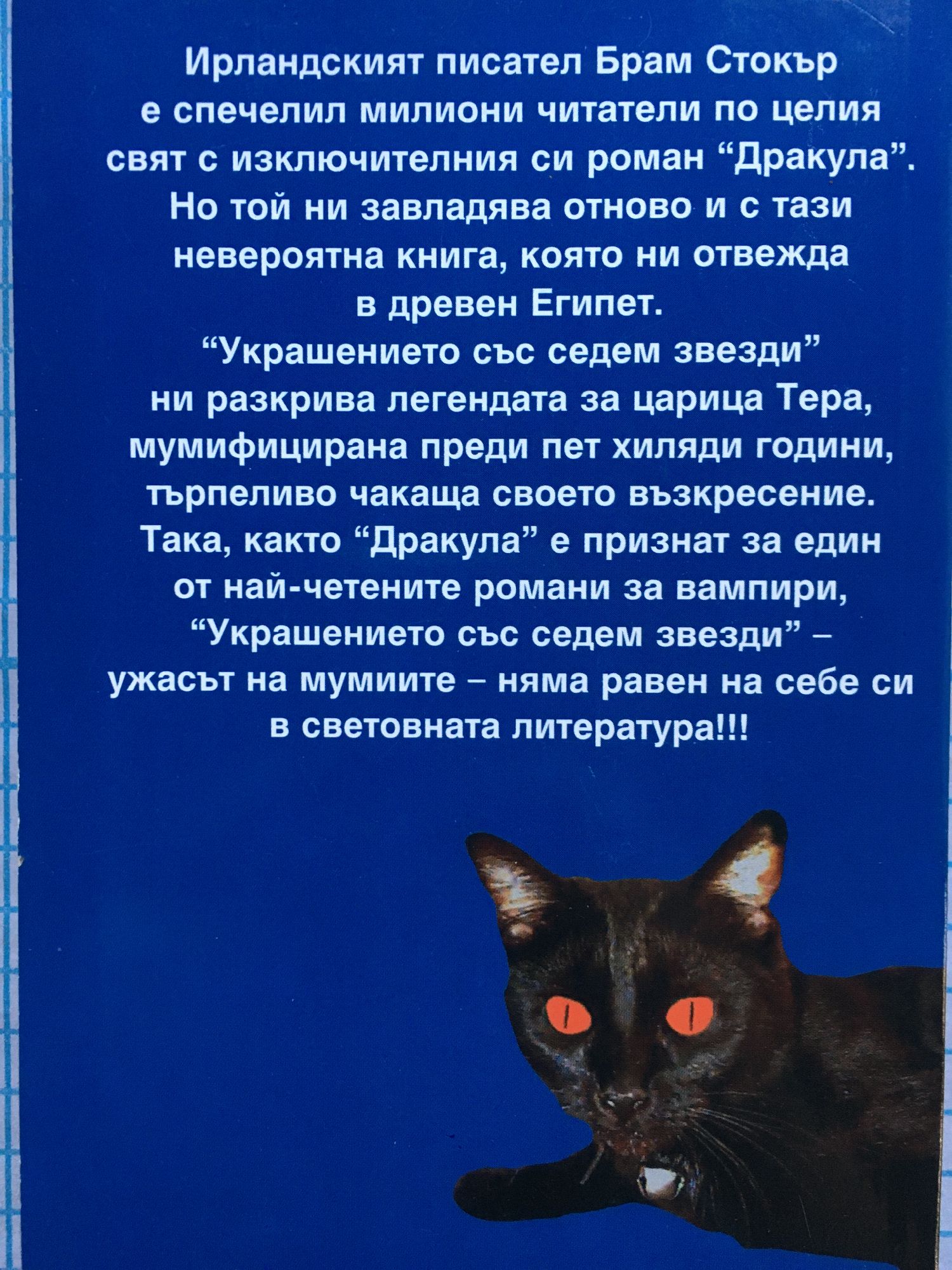 Ирландският писател Брам Стокър е спечелил милиони читатели по целия свят с изключителния си роман "Дракула". Но той ни завладява отново и с тази невероятна книга, която ни отвежда в древен Египет. "Украшението със седем звезди" ни разкрива легендата за царица Тера, мумифицирана преди пет хиляди години, търпеливо чакаща своето възкресение. Така, както "Дракула" е признат за един от най-четените романи за вампири, "Украшението със седем звезди" – ужасът на мумиите – няма равен на себе си в световната литература!!!